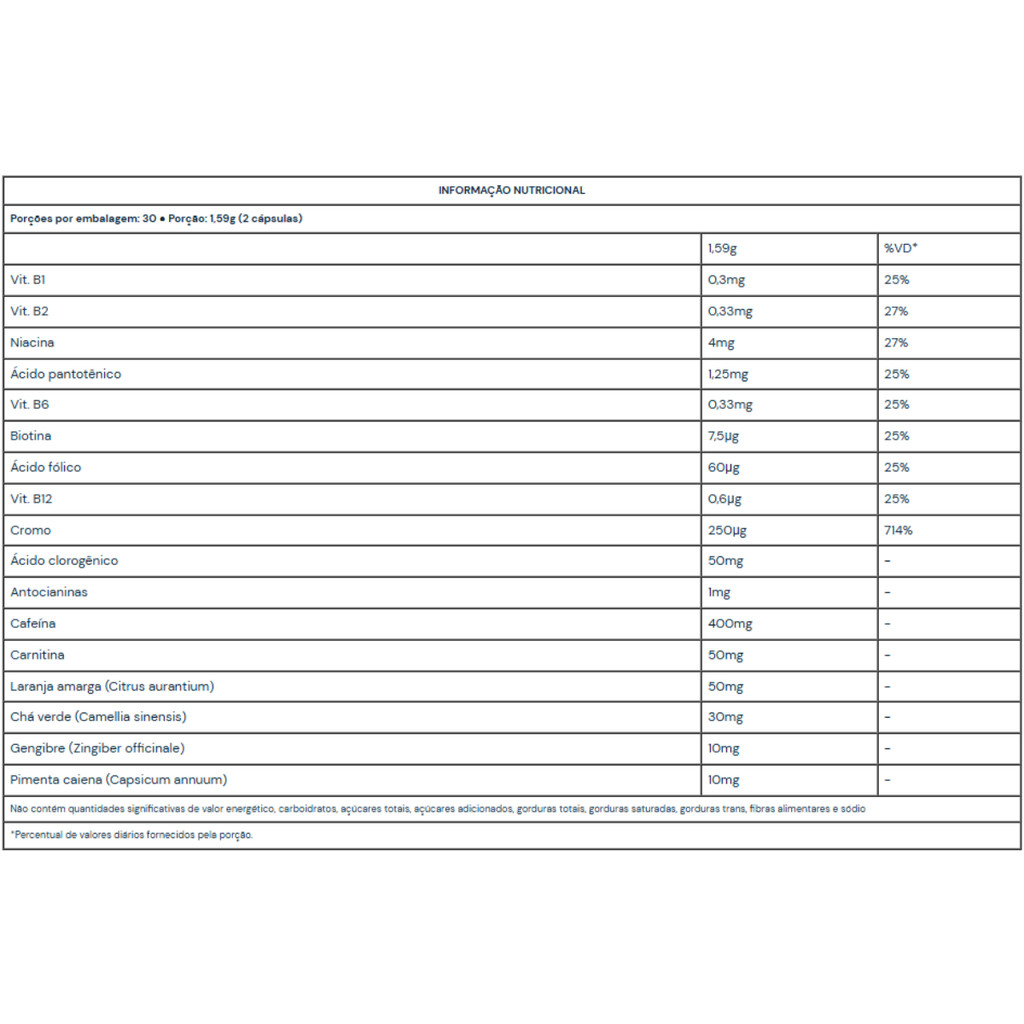 INFORMAÇÃO NUTRICIONAL

Porções por embalagem: 30 • Porção: 1,59g (2 cápsulas)

| | 1,59g | %VD* |
|---|---|---|
| Vit. B1 | 0,3mg | 25% |
| Vit. B2 | 0,33mg | 27% |
| Niacina | 4mg | 27% |
| Ácido pantotênico | 1,25mg | 25% |
| Vit. B6 | 0,33mg | 25% |
| Biotina | 7,5µg | 25% |
| Ácido fólico | 60µg | 25% |
| Vit. B12 | 0,6µg | 25% |
| Cromo | 250µg | 714% |
| Ácido clorogênico | 50mg | – |
| Antocianinas | 1mg | – |
| Cafeína | 400mg | – |
| Carnitina | 50mg | – |
| Laranja amarga (Citrus aurantium) | 50mg | – |
| Chá verde (Camellia sinensis) | 30mg | – |
| Gengibre (Zingiber officinale) | 10mg | – |
| Pimenta caiena (Capsicum annuum) | 10mg | – |

Não contém quantidades significativas de valor energético, carboidratos, açúcares totais, açúcares adicionados, gorduras totais, gorduras saturadas, gorduras trans, fibras alimentares e sódio

*Percentual de valores diários fornecidos pela porção.